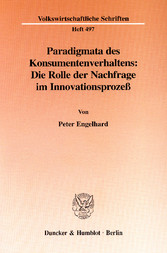 Volkswirtschaftliche Schriften

Heft 497

Paradigmata des Konsumentenverhaltens: Die Rolle der Nachfrage im Innovationsprozeß

Von

Peter Engelhard

Duncker & Humblot · Berlin